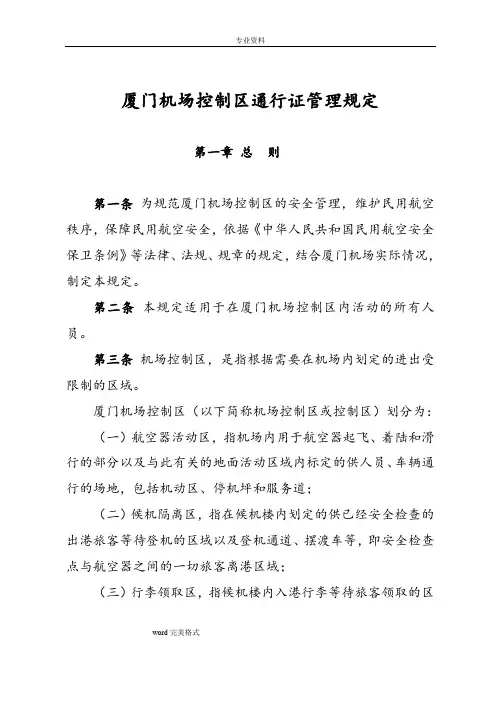 专业资料

厦门机场控制区通行证管理规定

第一章 总 则

第一条 为规范厦门机场控制区的安全管理，维护民用航空秩序，保障民用航空安全，依据《中华人民共和国民用航空安全保卫条例》等法律、法规、规章的规定，结合厦门机场实际情况，制定本规定。

第二条 本规定适用于在厦门机场控制区内活动的所有人员。

第三条 机场控制区，是指根据需要在机场内划定的进出受限制的区域。

厦门机场控制区（以下简称机场控制区或控制区）划分为：

（一）航空器活动区，指机场内用于航空器起飞、着陆和滑行的部分以及与此有关的地面活动区域内标定的供人员、车辆通行的场地，包括机动区、停机坪和服务道；

（二）候机隔离区，指在候机楼内划定的供已经安全检查的出港旅客等待登机的区域以及登机通道、摆渡车等，即安全检查点与航空器之间的一切旅客离港区域；

（三）行李领取区，指候机楼内入港行李等待旅客领取的区

word 完美格式